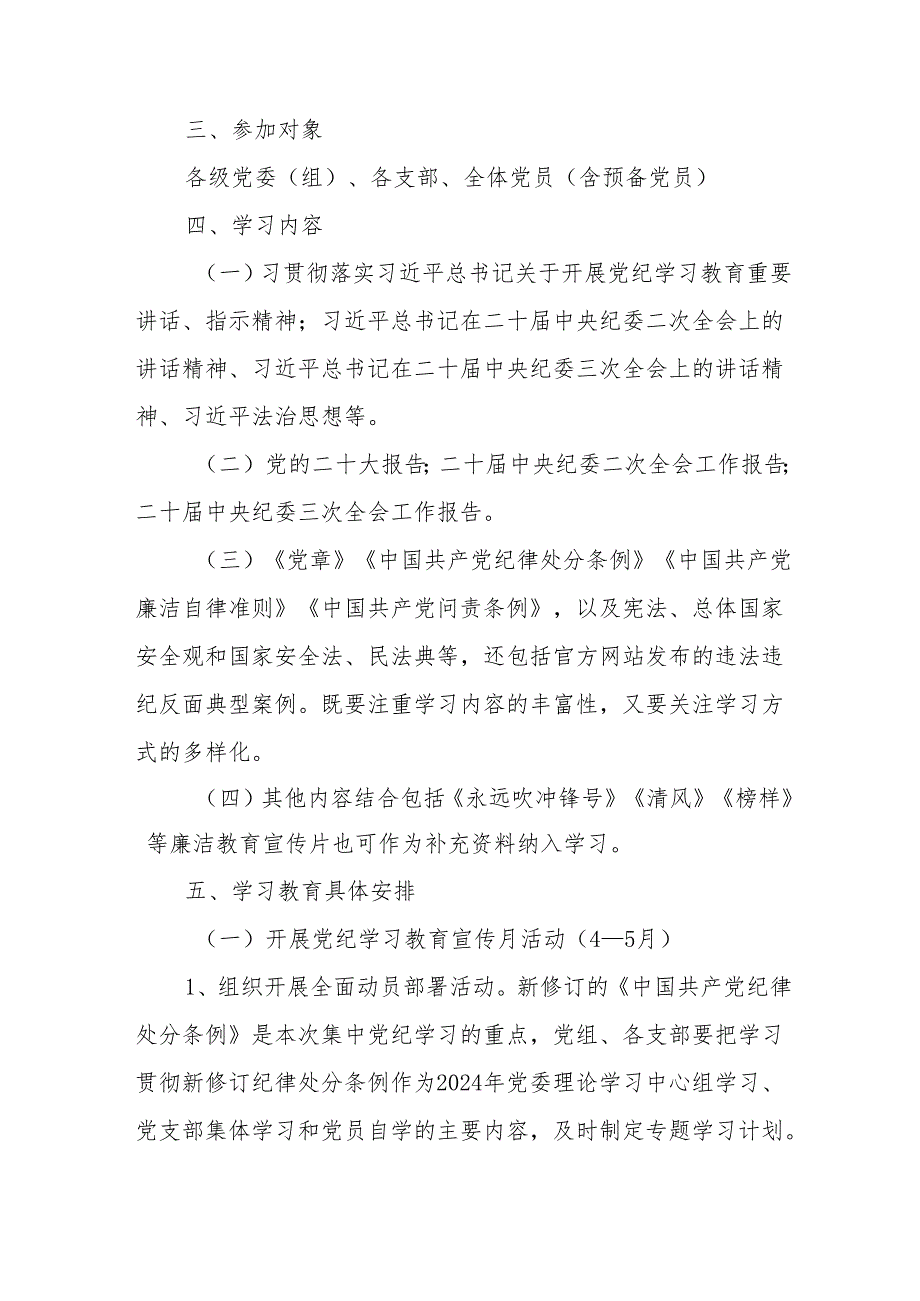 三、参加对象

各级党委（组）、各支部、全体党员（含预备党员）

四、学习内容

（一）习贯彻落实习近平总书记关于开展党纪学习教育重要讲话、指示精神；习近平总书记在二十届中央纪委二次全会上的讲话精神、习近平总书记在二十届中央纪委三次全会上的讲话精神、习近平法治思想等。

（二）党的二十大报告；二十届中央纪委二次全会工作报告；二十届中央纪委三次全会工作报告。

（三）《党章》《中国共产党纪律处分条例》《中国共产党廉洁自律准则》《中国共产党问责条例》，以及宪法、总体国家安全观和国家安全法、民法典等，还包括官方网站发布的违法违纪反面典型案例。既要注重学习内容的丰富性，又要关注学习方式的多样化。

（四）其他内容结合包括《永远吹冲锋号》《清风》《榜样》等廉洁教育宣传片也可作为补充资料纳入学习。

五、学习教育具体安排

（一）开展党纪学习教育宣传月活动（4—5月）

1、组织开展全面动员部署活动。新修订的《中国共产党纪律处分条例》是本次集中党纪学习的重点，党组、各支部要把学习贯彻新修订纪律处分条例作为2024年党委理论学习中心组学习、党支部集体学习和党员自学的主要内容，及时制定专题学习计划。